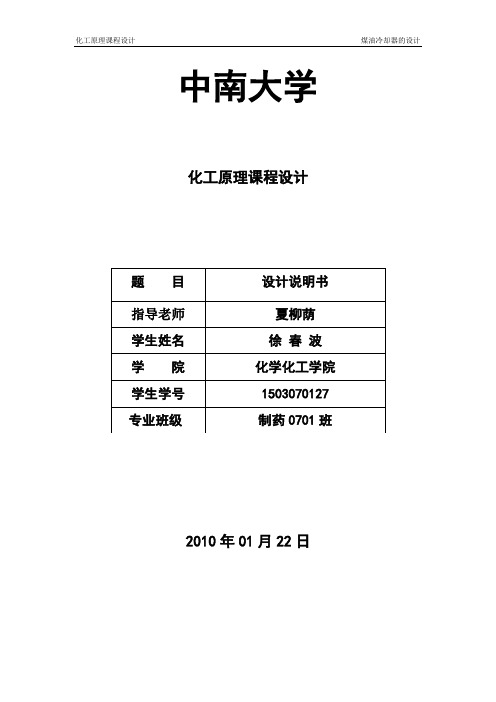 化工原理课程设计

煤油冷却器的设计

中南大学

化工原理课程设计

| 题　　目 | 设计说明书 |
|---|---|
| 指导老师 | 夏柳荫 |
| 学生姓名 | 徐 春 波 |
| 学　　院 | 化学化工学院 |
| 学生学号 | 1503070127 |
| 专业班级 | 制药 0701 班 |

2010 年 01 月 22 日